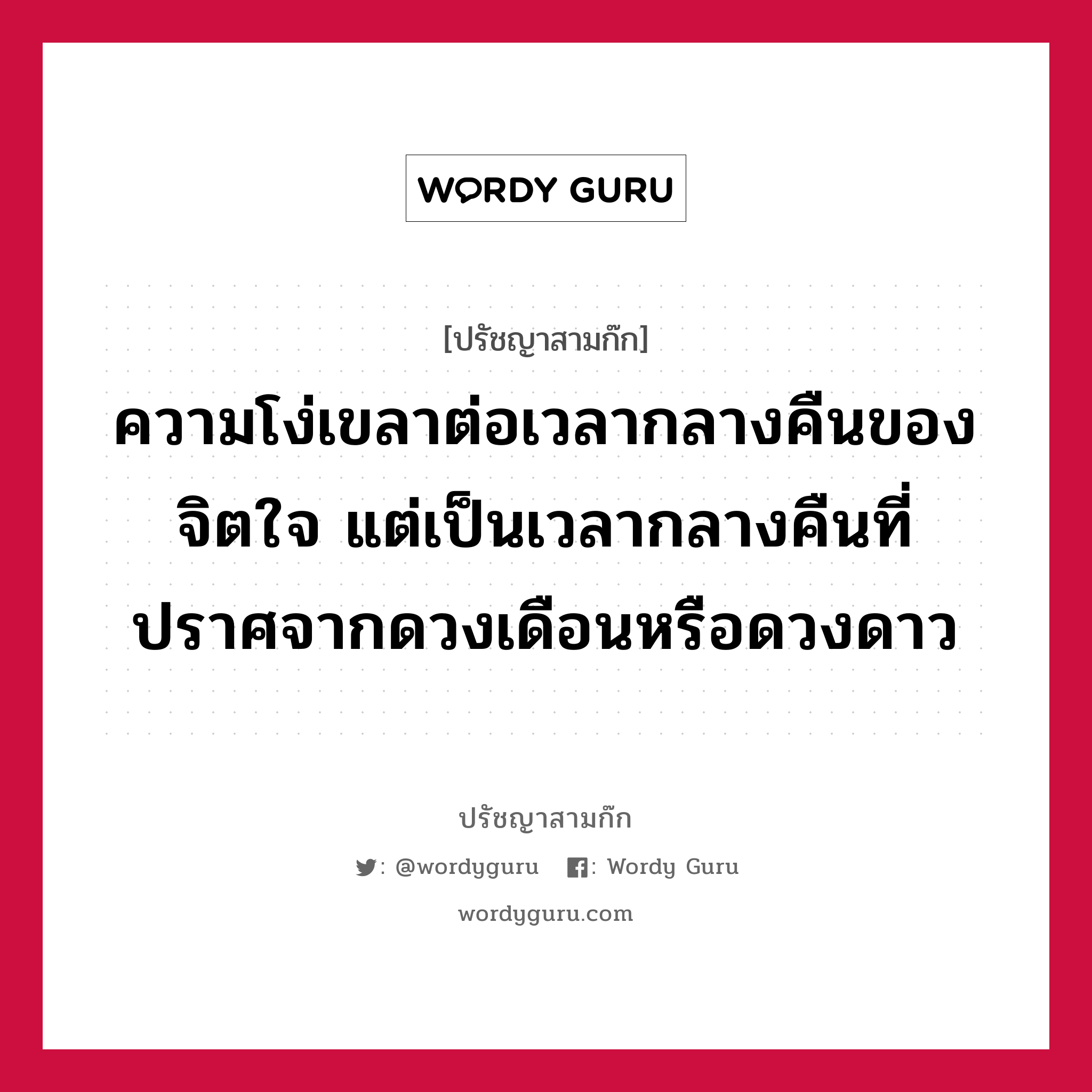 WORDY GURU

[ปรัชญาสามก๊ก]

ความโง่เขลาต่อเวลากลางคืนของจิตใจ แต่เป็นเวลากลางคืนที่ปราศจากดวงเดือนหรือดวงดาว

ปรัชญาสามก๊ก

: @wordyguru : Wordy Guru

wordyguru.com